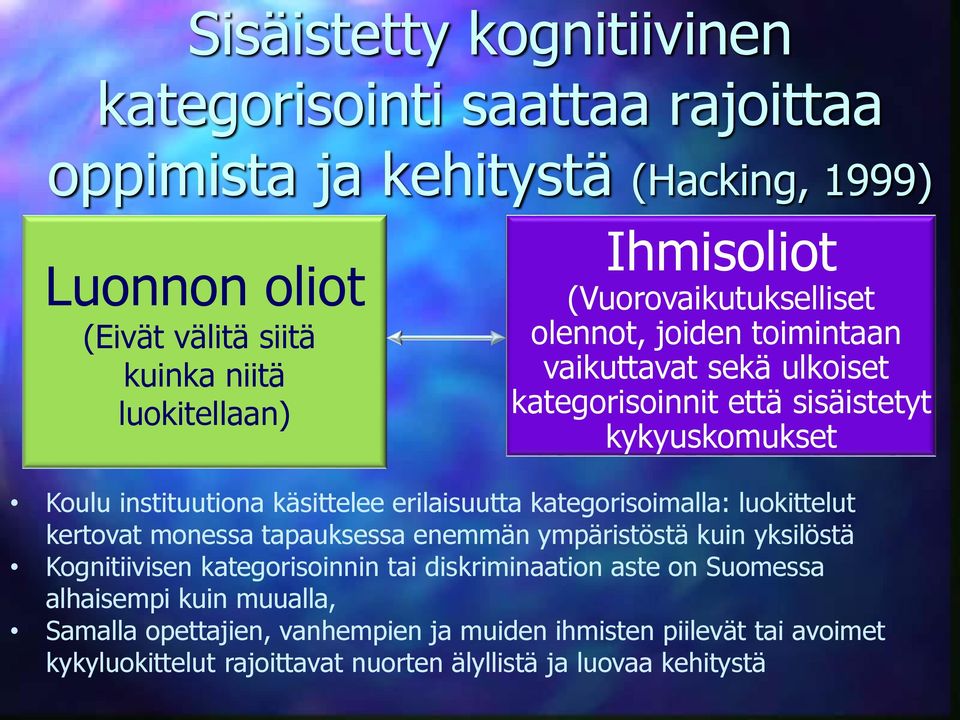 Sisäistetty kognitiivinen kategorisointi saattaa rajoittaa oppimista ja kehitystä (Hacking, 1999)

Luonnon oliot
(Eivät välitä siitä kuinka niitä luokitellaan)

Ihmisoliot
(Vuorovaikutukselliset olennot, joiden toimintaan vaikuttavat sekä ulkoiset kategorisoinnit että sisäistetyt kykyuskomukset

• Koulu instituutiona käsittelee erilaisuutta kategorisoimalla: luokittelut kertovat monessa tapauksessa enemmän ympäristöstä kuin yksilöstä
• Kognitiivisen kategorisoinnin tai diskriminaation aste on Suomessa alhaisempi kuin muualla,
• Samalla opettajien, vanhempien ja muiden ihmisten piilevät tai avoimet kykyluokittelut rajoittavat nuorten älyllistä ja luovaa kehitystä